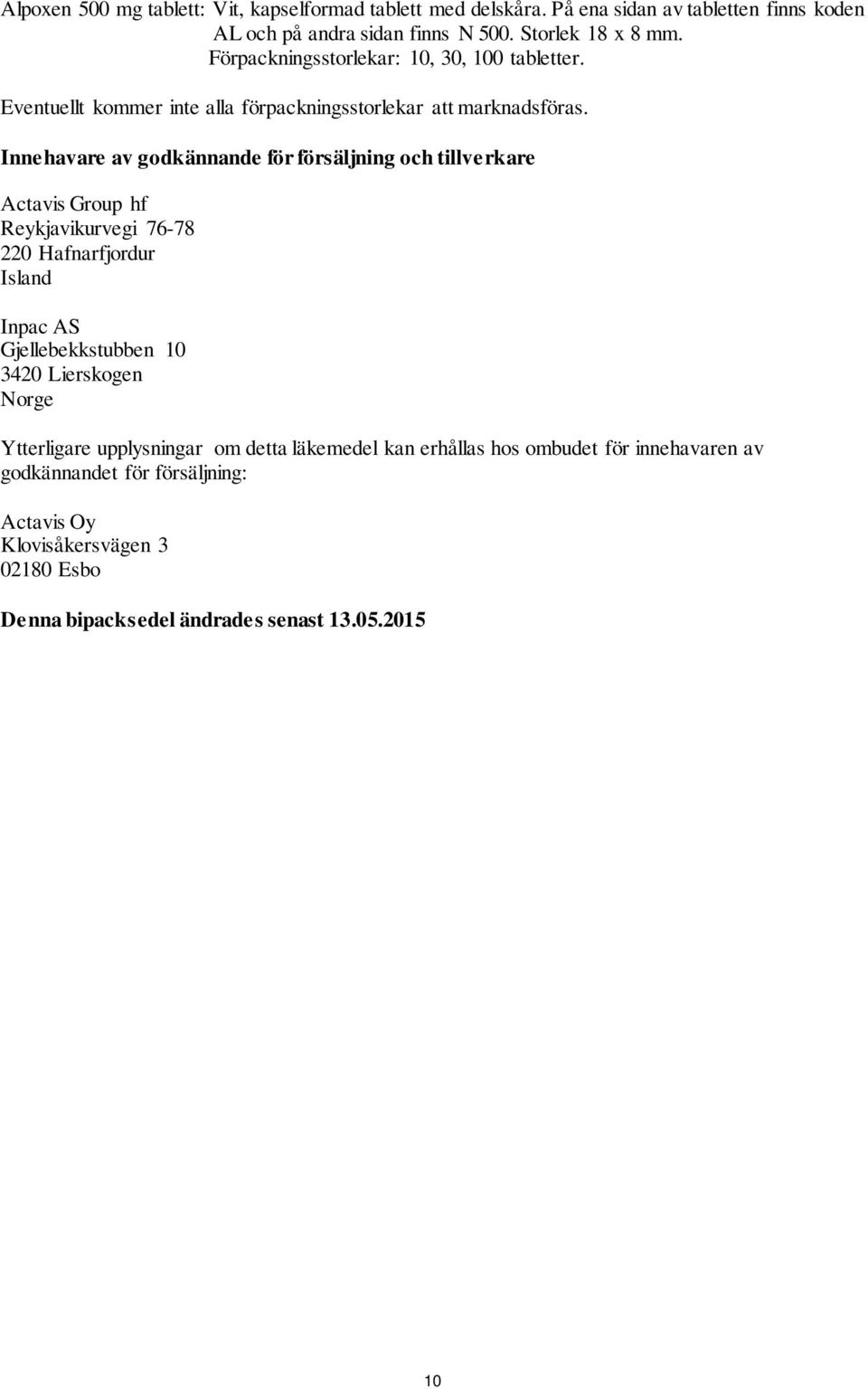 Alpoxen 500 mg tablett: Vit, kapselformad tablett med delskåra. På ena sidan av tabletten finns koden AL och på andra sidan finns N 500. Storlek 18 x 8 mm. Förpackningsstorlekar: 10, 30, 100 tabletter.

Eventuellt kommer inte alla förpackningsstorlekar att marknadsföras.

Innehavare av godkännande för försäljning och tillverkare

Actavis Group hf
Reykjavikurvegi 76-78
220 Hafnarfjordur
Island

Inpac AS
Gjellebekkstubben 10
3420 Lierskogen
Norge

Ytterligare upplysningar om detta läkemedel kan erhållas hos ombudet för innehavaren av godkännandet för försäljning:

Actavis Oy
Klovisåkersvägen 3
02180 Esbo

Denna bipacksedel ändrades senast 13.05.2015

10